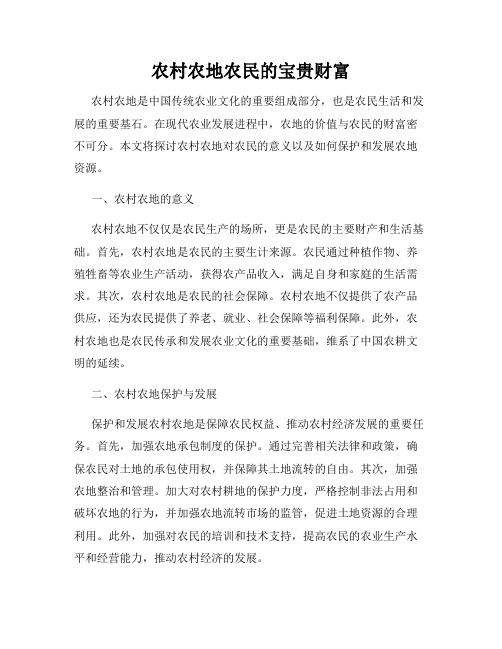 农村农地农民的宝贵财富

农村农地是中国传统农业文化的重要组成部分，也是农民生活和发展的重要基石。在现代农业发展进程中，农地的价值与农民的财富密不可分。本文将探讨农村农地对农民的意义以及如何保护和发展农地资源。

一、农村农地的意义

农村农地不仅仅是农民生产的场所，更是农民的主要财产和生活基础。首先，农村农地是农民的主要生计来源。农民通过种植作物、养殖牲畜等农业生产活动，获得农产品收入，满足自身和家庭的生活需求。其次，农村农地是农民的社会保障。农村农地不仅提供了农产品供应，还为农民提供了养老、就业、社会保障等福利保障。此外，农村农地也是农民传承和发展农业文化的重要基础，维系了中国农耕文明的延续。

二、农村农地保护与发展

保护和发展农村农地是保障农民权益、推动农村经济发展的重要任务。首先，加强农地承包制度的保护。通过完善相关法律和政策，确保农民对土地的承包使用权，并保障其土地流转的自由。其次，加强农地整治和管理。加大对农村耕地的保护力度，严格控制非法占用和破坏农地的行为，并加强农地流转市场的监管，促进土地资源的合理利用。此外，加强对农民的培训和技术支持，提高农民的农业生产水平和经营能力，推动农村经济的发展。